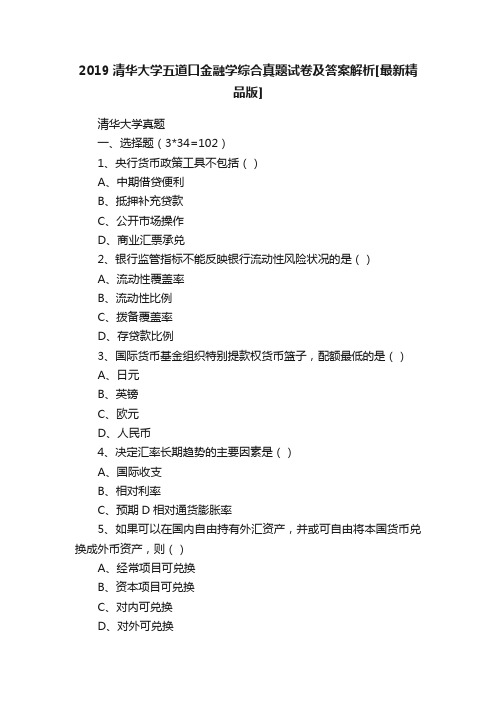 2019 清华大学五道口金融学综合真题试卷及答案解析[最新精品版]

清华大学真题

一、选择题（3*34=102）

1、央行货币政策工具不包括（ ）

A、中期借贷便利

B、抵押补充贷款

C、公开市场操作

D、商业汇票承兑

2、银行监管指标不能反映银行流动性风险状况的是（ ）

A、流动性覆盖率

B、流动性比例

C、拨备覆盖率

D、存贷款比例

3、国际货币基金组织特别提款权货币篮子，配额最低的是（ ）

A、日元

B、英镑

C、欧元

D、人民币

4、决定汇率长期趋势的主要因素是（ ）

A、国际收支

B、相对利率

C、预期 D 相对通货膨胀率

5、如果可以在国内自由持有外汇资产，并或可自由将本国货币兑换成外币资产，则（ ）

A、经常项目可兑换

B、资本项目可兑换

C、对内可兑换

D、对外可兑换